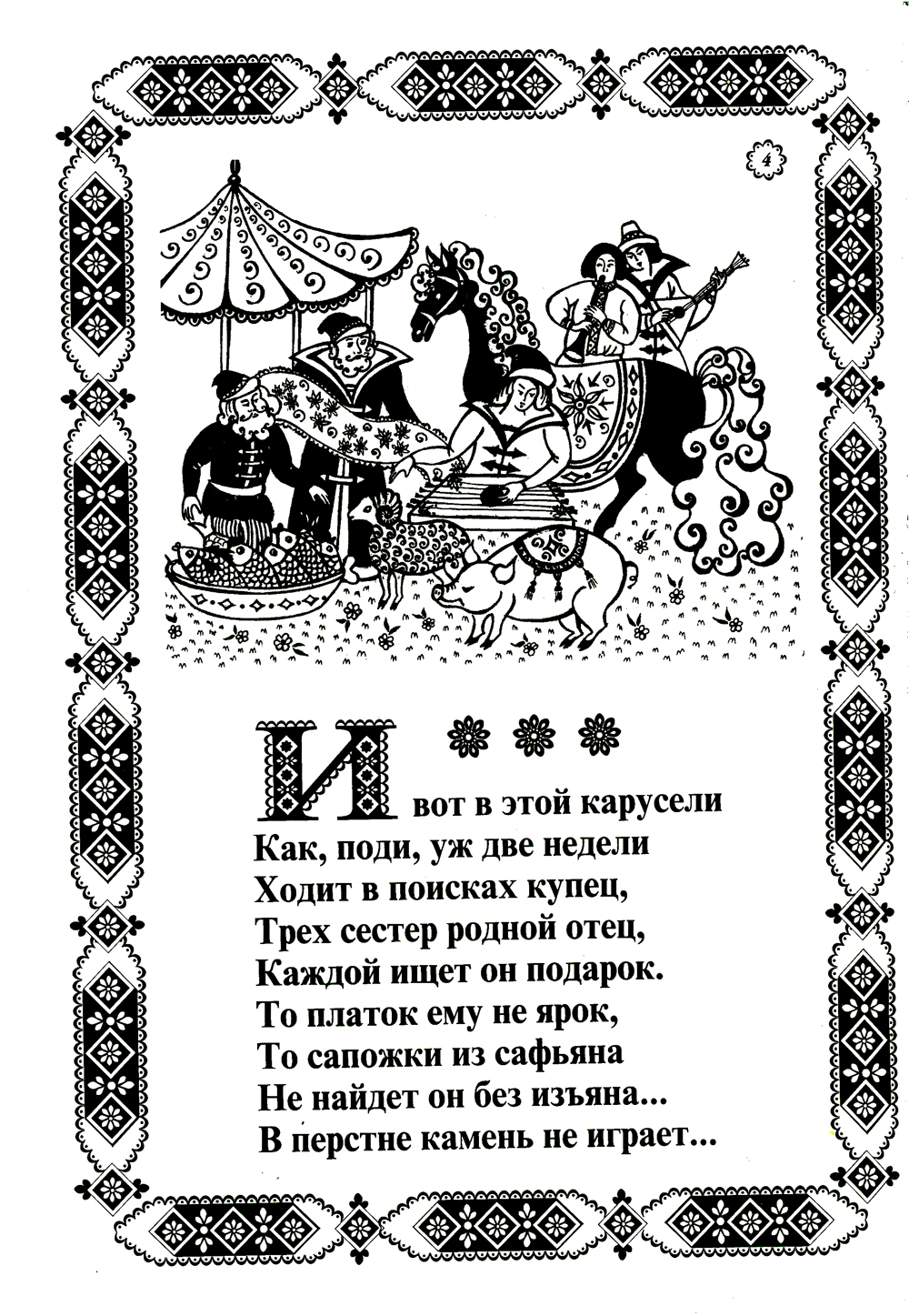 4

И вот в этой карусели
Как, поди, уж две недели
Ходит в поисках купец,
Трех сестер родной отец,
Каждой ищет он подарок.
То платок ему не ярок,
То сапожки из сафьяна
Не найдет он без изъяна...
В перстне камень не играет...